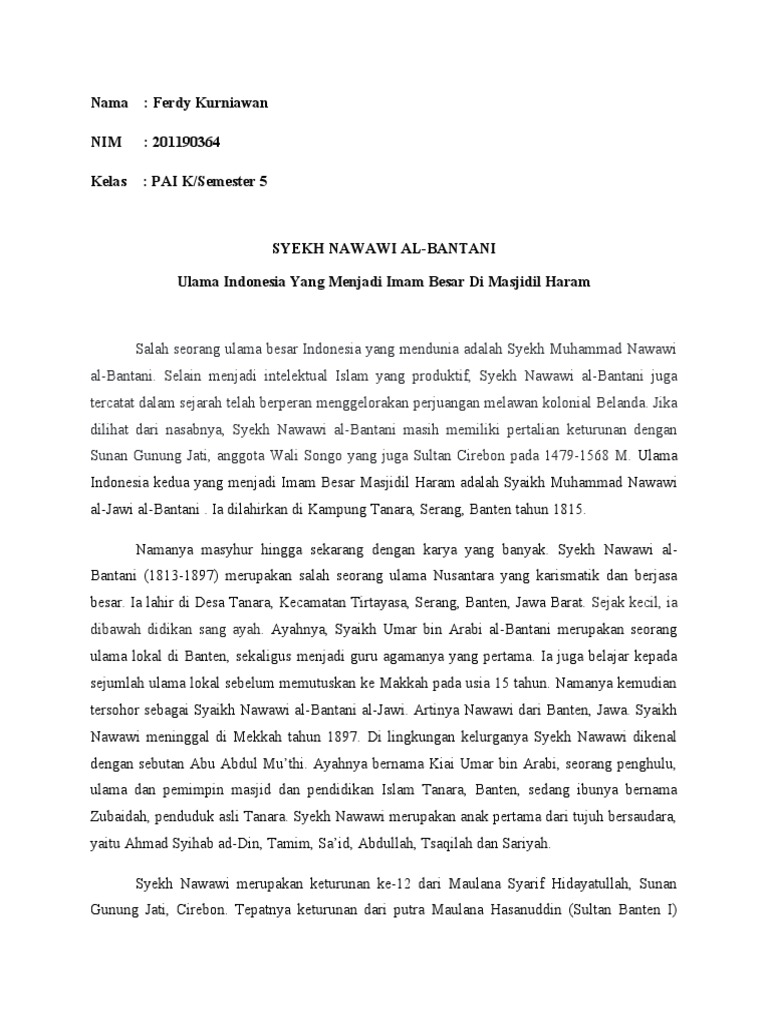 Nama : Ferdy Kurniawan

NIM : 201190364

Kelas : PAI K/Semester 5

SYEKH NAWAWI AL-BANTANI

Ulama Indonesia Yang Menjadi Imam Besar Di Masjidil Haram

Salah seorang ulama besar Indonesia yang mendunia adalah Syekh Muhammad Nawawi al-Bantani. Selain menjadi intelektual Islam yang produktif, Syekh Nawawi al-Bantani juga tercatat dalam sejarah telah berperan menggelorakan perjuangan melawan kolonial Belanda. Jika dilihat dari nasabnya, Syekh Nawawi al-Bantani masih memiliki pertalian keturunan dengan Sunan Gunung Jati, anggota Wali Songo yang juga Sultan Cirebon pada 1479-1568 M. Ulama Indonesia kedua yang menjadi Imam Besar Masjidil Haram adalah Syaikh Muhammad Nawawi al-Jawi al-Bantani . Ia dilahirkan di Kampung Tanara, Serang, Banten tahun 1815.

Namanya masyhur hingga sekarang dengan karya yang banyak. Syekh Nawawi al-Bantani (1813-1897) merupakan salah seorang ulama Nusantara yang karismatik dan berjasa besar. Ia lahir di Desa Tanara, Kecamatan Tirtayasa, Serang, Banten, Jawa Barat. Sejak kecil, ia dibawah didikan sang ayah. Ayahnya, Syaikh Umar bin Arabi al-Bantani merupakan seorang ulama lokal di Banten, sekaligus menjadi guru agamanya yang pertama. Ia juga belajar kepada sejumlah ulama lokal sebelum memutuskan ke Makkah pada usia 15 tahun. Namanya kemudian tersohor sebagai Syaikh Nawawi al-Bantani al-Jawi. Artinya Nawawi dari Banten, Jawa. Syaikh Nawawi meninggal di Mekkah tahun 1897. Di lingkungan kelurganya Syekh Nawawi dikenal dengan sebutan Abu Abdul Mu'thi. Ayahnya bernama Kiai Umar bin Arabi, seorang penghulu, ulama dan pemimpin masjid dan pendidikan Islam Tanara, Banten, sedang ibunya bernama Zubaidah, penduduk asli Tanara. Syekh Nawawi merupakan anak pertama dari tujuh bersaudara, yaitu Ahmad Syihab ad-Din, Tamim, Sa'id, Abdullah, Tsaqilah dan Sariyah.

Syekh Nawawi merupakan keturunan ke-12 dari Maulana Syarif Hidayatullah, Sunan Gunung Jati, Cirebon. Tepatnya keturunan dari putra Maulana Hasanuddin (Sultan Banten I)